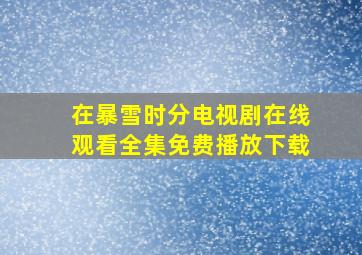 在暴雪时分电视剧在线观看全集免费播放下载